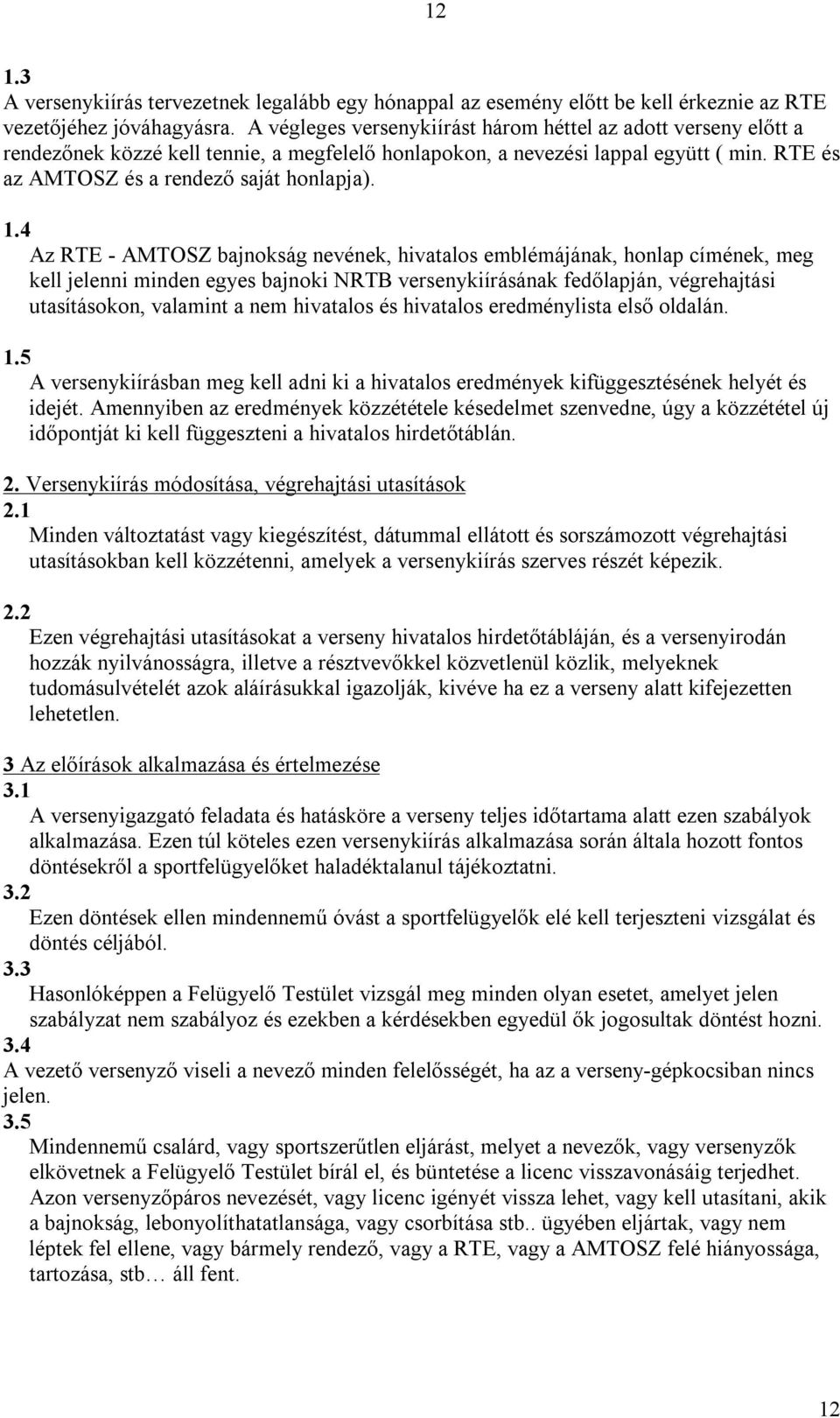 12

1.3
A versenykiírás tervezetnek legalább egy hónappal az esemény előtt be kell érkeznie az RTE vezetőjéhez jóváhagyásra. A végleges versenykiírást három héttel az adott verseny előtt a rendezőnek közzé kell tennie, a megfelelő honlapokon, a nevezési lappal együtt ( min. RTE és az AMTOSZ és a rendező saját honlapja).

1.4
Az RTE - AMTOSZ bajnokság nevének, hivatalos emblémájának, honlap címének, meg kell jelenni minden egyes bajnoki NRTB versenykiírásának fedőlapján, végrehajtási utasításokon, valamint a nem hivatalos és hivatalos eredménylista első oldalán.

1.5
A versenykiírásban meg kell adni ki a hivatalos eredmények kifüggesztésének helyét és idejét. Amennyiben az eredmények közzététele késedelmet szenvedne, úgy a közzététel új időpontját ki kell függeszteni a hivatalos hirdetőtáblán.

2. Versenykiírás módosítása, végrehajtási utasítások
2.1
Minden változtatást vagy kiegészítést, dátummal ellátott és sorszámozott végrehajtási utasításokban kell közzétenni, amelyek a versenykiírás szerves részét képezik.

2.2
Ezen végrehajtási utasításokat a verseny hivatalos hirdetőtábláján, és a versenyirodán hozzák nyilvánosságra, illetve a résztvevőkkel közvetlenül közlik, melyeknek tudomásulvételét azok aláírásukkal igazolják, kivéve ha ez a verseny alatt kifejezetten lehetetlen.

3 Az előírások alkalmazása és értelmezése
3.1
A versenyigazgató feladata és hatásköre a verseny teljes időtartama alatt ezen szabályok alkalmazása. Ezen túl köteles ezen versenykiírás alkalmazása során általa hozott fontos döntésekről a sportfelügyelőket haladéktalanul tájékoztatni.
3.2
Ezen döntések ellen mindennemű óvást a sportfelügyelők elé kell terjeszteni vizsgálat és döntés céljából.
3.3
Hasonlóképpen a Felügyelő Testület vizsgál meg minden olyan esetet, amelyet jelen szabályzat nem szabályoz és ezekben a kérdésekben egyedül ők jogosultak döntést hozni.
3.4
A vezető versenyző viseli a nevező minden felelősségét, ha az a verseny-gépkocsiban nincs jelen.
3.5
Mindennemű csalárd, vagy sportszerűtlen eljárást, melyet a nevezők, vagy versenyzők elkövetnek a Felügyelő Testület bírál el, és büntetése a licenc visszavonásáig terjedhet. Azon versenyzőpáros nevezését, vagy licenc igényét vissza lehet, vagy kell utasítani, akik a bajnokság, lebonyolíthatatlansága, vagy csorbítása stb.. ügyében eljártak, vagy nem léptek fel ellene, vagy bármely rendező, vagy a RTE, vagy a AMTOSZ felé hiányossága, tartozása, stb… áll fent.

12